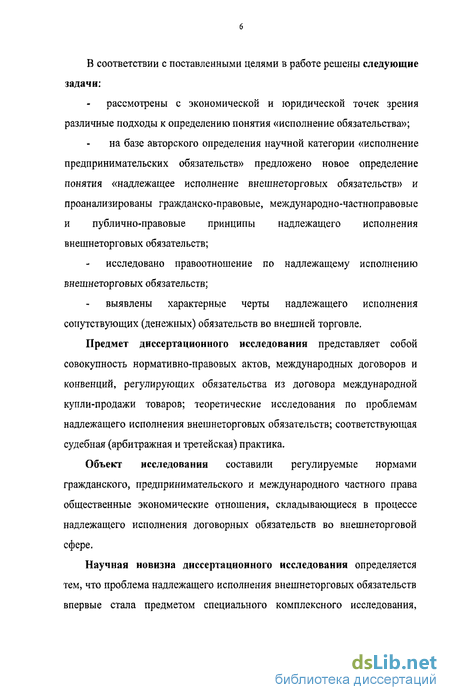 6

В соответствии с поставленными целями в работе решены следующие задачи:

- рассмотрены с экономической и юридической точек зрения различные подходы к определению понятия «исполнение обязательства»;

- на базе авторского определения научной категории «исполнение предпринимательских обязательств» предложено новое определение понятия «надлежащее исполнение внешнеторговых обязательств» и проанализированы гражданско-правовые, международно-частноправовые и публично-правовые принципы надлежащего исполнения внешнеторговых обязательств;

- исследовано правоотношение по надлежащему исполнению внешнеторговых обязательств;

- выявлены характерные черты надлежащего исполнения сопутствующих (денежных) обязательств во внешней торговле.

Предмет диссертационного исследования представляет собой совокупность нормативно-правовых актов, международных договоров и конвенций, регулирующих обязательства из договора международной купли-продажи товаров; теоретические исследования по проблемам надлежащего исполнения внешнеторговых обязательств; соответствующая судебная (арбитражная и третейская) практика.

Объект исследования составили регулируемые нормами гражданского, предпринимательского и международного частного права общественные экономические отношения, складывающиеся в процессе надлежащего исполнения договорных обязательств во внешнеторговой сфере.

Научная новизна диссертационного исследования определяется тем, что проблема надлежащего исполнения внешнеторговых обязательств впервые стала предметом специального комплексного исследования,

dsLib.net
библиотека диссертаций